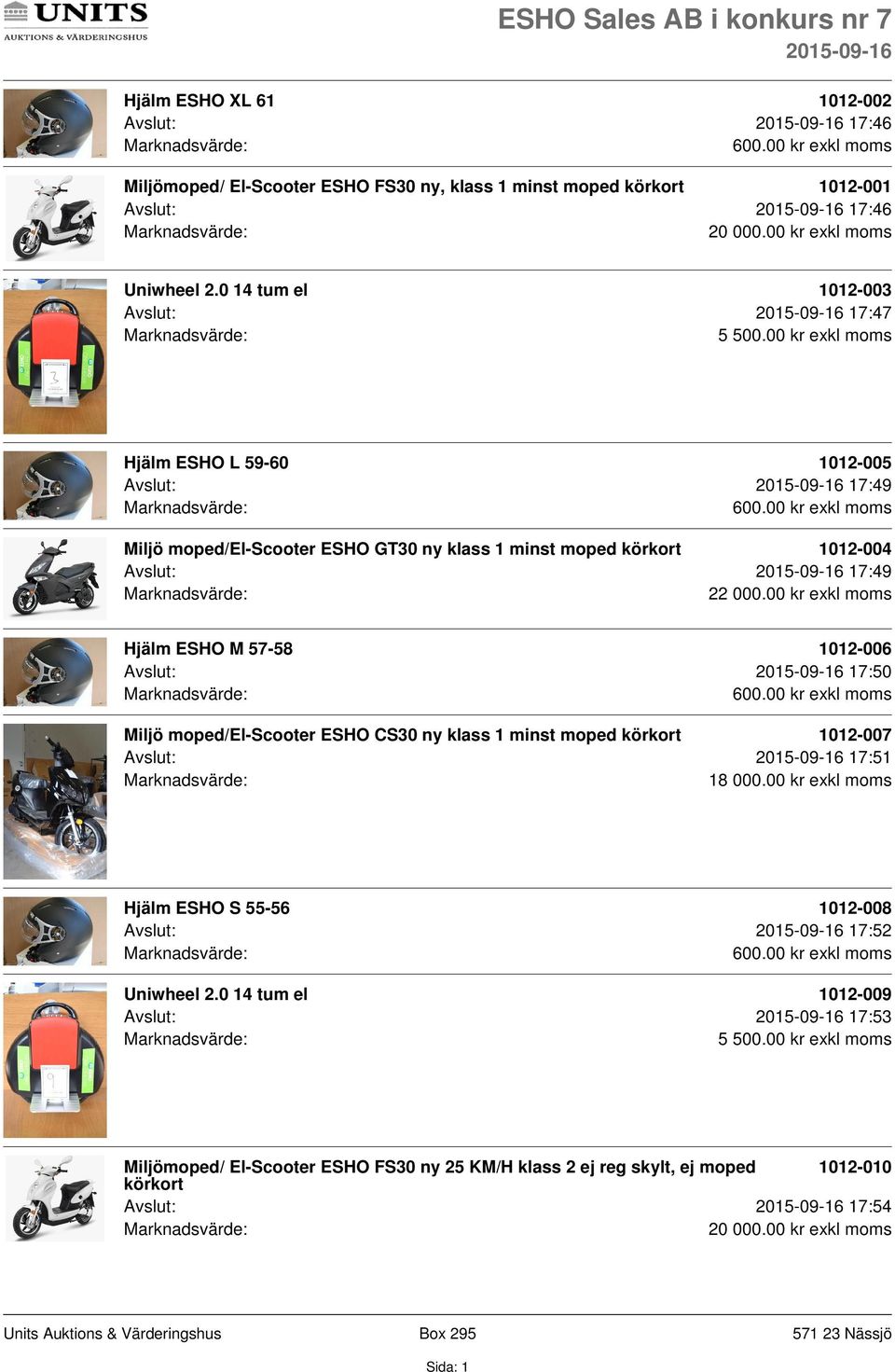 UNITS
AUKTIONS & VÄRDERINGSHUS

ESHO Sales AB i konkurs nr 7
2015-09-16

Hjälm ESHO XL 61 1012-002
Avslut: 2015-09-16 17:46
Marknadsvärde: 600.00 kr exkl moms

Miljömoped/ El-Scooter ESHO FS30 ny, klass 1 minst moped körkort 1012-001
Avslut: 2015-09-16 17:46
Marknadsvärde: 20 000.00 kr exkl moms

Uniwheel 2.0 14 tum el 1012-003
Avslut: 2015-09-16 17:47
Marknadsvärde: 5 500.00 kr exkl moms

Hjälm ESHO L 59-60 1012-005
Avslut: 2015-09-16 17:49
Marknadsvärde: 600.00 kr exkl moms

Miljö moped/El-Scooter ESHO GT30 ny klass 1 minst moped körkort 1012-004
Avslut: 2015-09-16 17:49
Marknadsvärde: 22 000.00 kr exkl moms

Hjälm ESHO M 57-58 1012-006
Avslut: 2015-09-16 17:50
Marknadsvärde: 600.00 kr exkl moms

Miljö moped/El-Scooter ESHO CS30 ny klass 1 minst moped körkort 1012-007
Avslut: 2015-09-16 17:51
Marknadsvärde: 18 000.00 kr exkl moms

Hjälm ESHO S 55-56 1012-008
Avslut: 2015-09-16 17:52
Marknadsvärde: 600.00 kr exkl moms

Uniwheel 2.0 14 tum el 1012-009
Avslut: 2015-09-16 17:53
Marknadsvärde: 5 500.00 kr exkl moms

Miljömoped/ El-Scooter ESHO FS30 ny 25 KM/H klass 2 ej reg skylt, ej moped körkort 1012-010
Avslut: 2015-09-16 17:54
Marknadsvärde: 20 000.00 kr exkl moms

Units Auktions & Värderingshus Box 295 571 23 Nässjö

Sida: 1